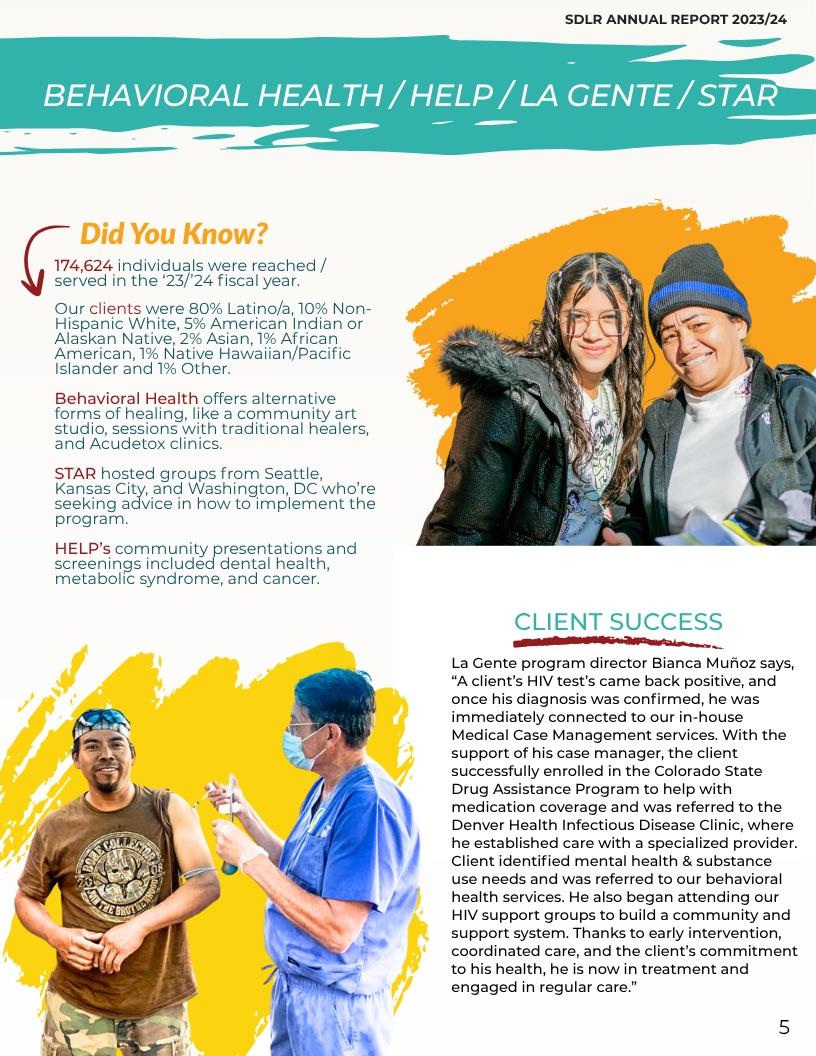 SDLR ANNUAL REPORT 2023/24

BEHAVIORAL HEALTH / HELP / LA GENTE / STAR

Did You Know?

174,624 individuals were reached / served in the '23/'24 fiscal year.

Our clients were 80% Latino/a, 10% Non-Hispanic White, 5% American Indian or Alaskan Native, 2% Asian, 1% African American, 1% Native Hawaiian/Pacific Islander and 1% Other.

Behavioral Health offers alternative forms of healing, like a community art studio, sessions with traditional healers, and Acudetox clinics.

STAR hosted groups from Seattle, Kansas City, and Washington, DC who're seeking advice in how to implement the program.

HELP's community presentations and screenings included dental health, metabolic syndrome, and cancer.

CLIENT SUCCESS

La Gente program director Bianca Muñoz says, "A client's HIV test's came back positive, and once his diagnosis was confirmed, he was immediately connected to our in-house Medical Case Management services. With the support of his case manager, the client successfully enrolled in the Colorado State Drug Assistance Program to help with medication coverage and was referred to the Denver Health Infectious Disease Clinic, where he established care with a specialized provider. Client identified mental health & substance use needs and was referred to our behavioral health services. He also began attending our HIV support groups to build a community and support system. Thanks to early intervention, coordinated care, and the client's commitment to his health, he is now in treatment and engaged in regular care."

5